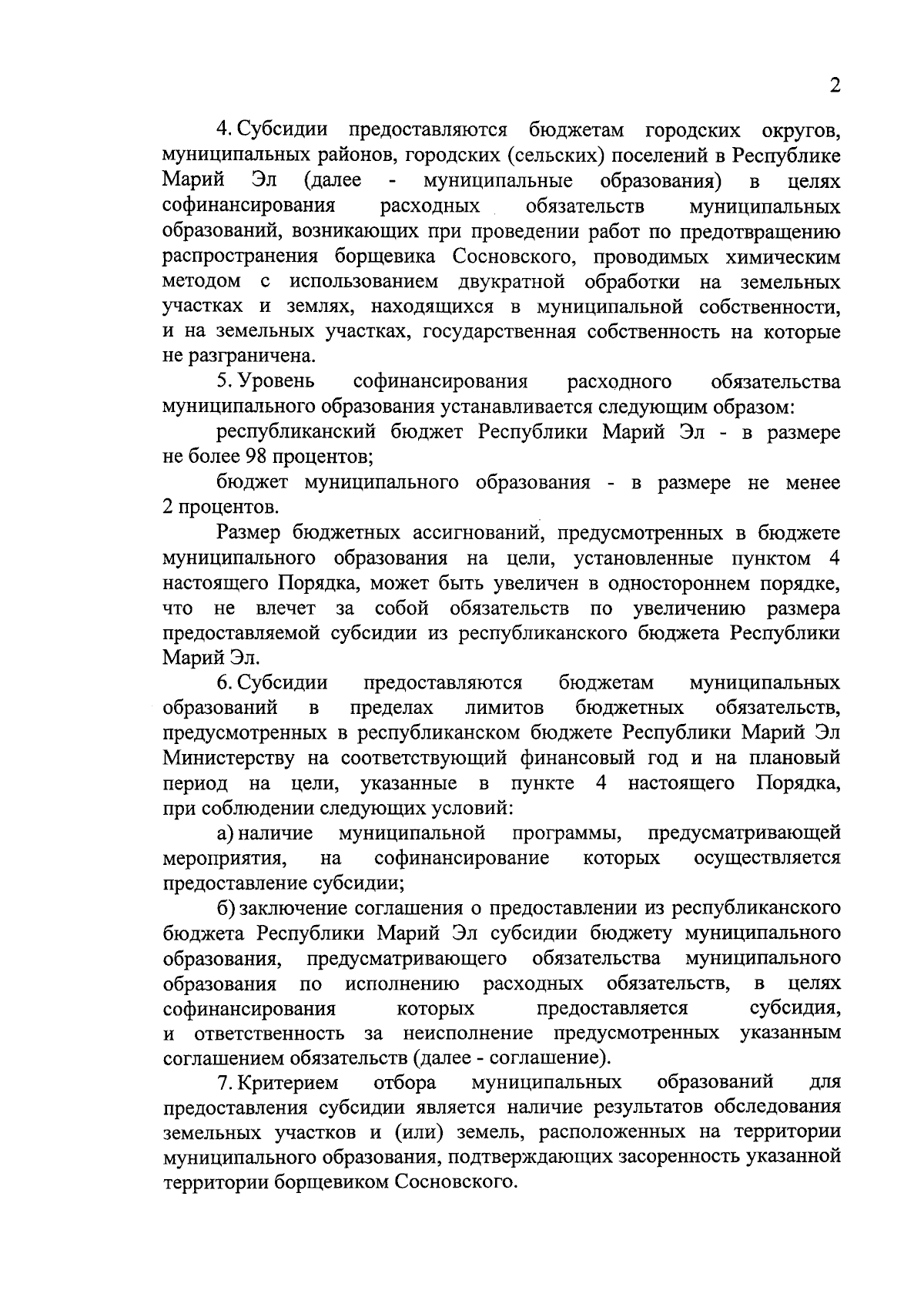 2

4. Субсидии предоставляются бюджетам городских округов, муниципальных районов, городских (сельских) поселений в Республике Марий Эл (далее - муниципальные образования) в целях софинансирования расходных обязательств муниципальных образований, возникающих при проведении работ по предотвращению распространения борщевика Сосновского, проводимых химическим методом с использованием двукратной обработки на земельных участках и землях, находящихся в муниципальной собственности, и на земельных участках, государственная собственность на которые не разграничена.

5. Уровень софинансирования расходного обязательства муниципального образования устанавливается следующим образом:

республиканский бюджет Республики Марий Эл - в размере не более 98 процентов;

бюджет муниципального образования - в размере не менее 2 процентов.

Размер бюджетных ассигнований, предусмотренных в бюджете муниципального образования на цели, установленные пунктом 4 настоящего Порядка, может быть увеличен в одностороннем порядке, что не влечет за собой обязательств по увеличению размера предоставляемой субсидии из республиканского бюджета Республики Марий Эл.

6. Субсидии предоставляются бюджетам муниципальных образований в пределах лимитов бюджетных обязательств, предусмотренных в республиканском бюджете Республики Марий Эл Министерству на соответствующий финансовый год и на плановый период на цели, указанные в пункте 4 настоящего Порядка, при соблюдении следующих условий:

а) наличие муниципальной программы, предусматривающей мероприятия, на софинансирование которых осуществляется предоставление субсидии;

б) заключение соглашения о предоставлении из республиканского бюджета Республики Марий Эл субсидии бюджету муниципального образования, предусматривающего обязательства муниципального образования по исполнению расходных обязательств, в целях софинансирования которых предоставляется субсидия, и ответственность за неисполнение предусмотренных указанным соглашением обязательств (далее - соглашение).

7. Критерием отбора муниципальных образований для предоставления субсидии является наличие результатов обследования земельных участков и (или) земель, расположенных на территории муниципального образования, подтверждающих засоренность указанной территории борщевиком Сосновского.